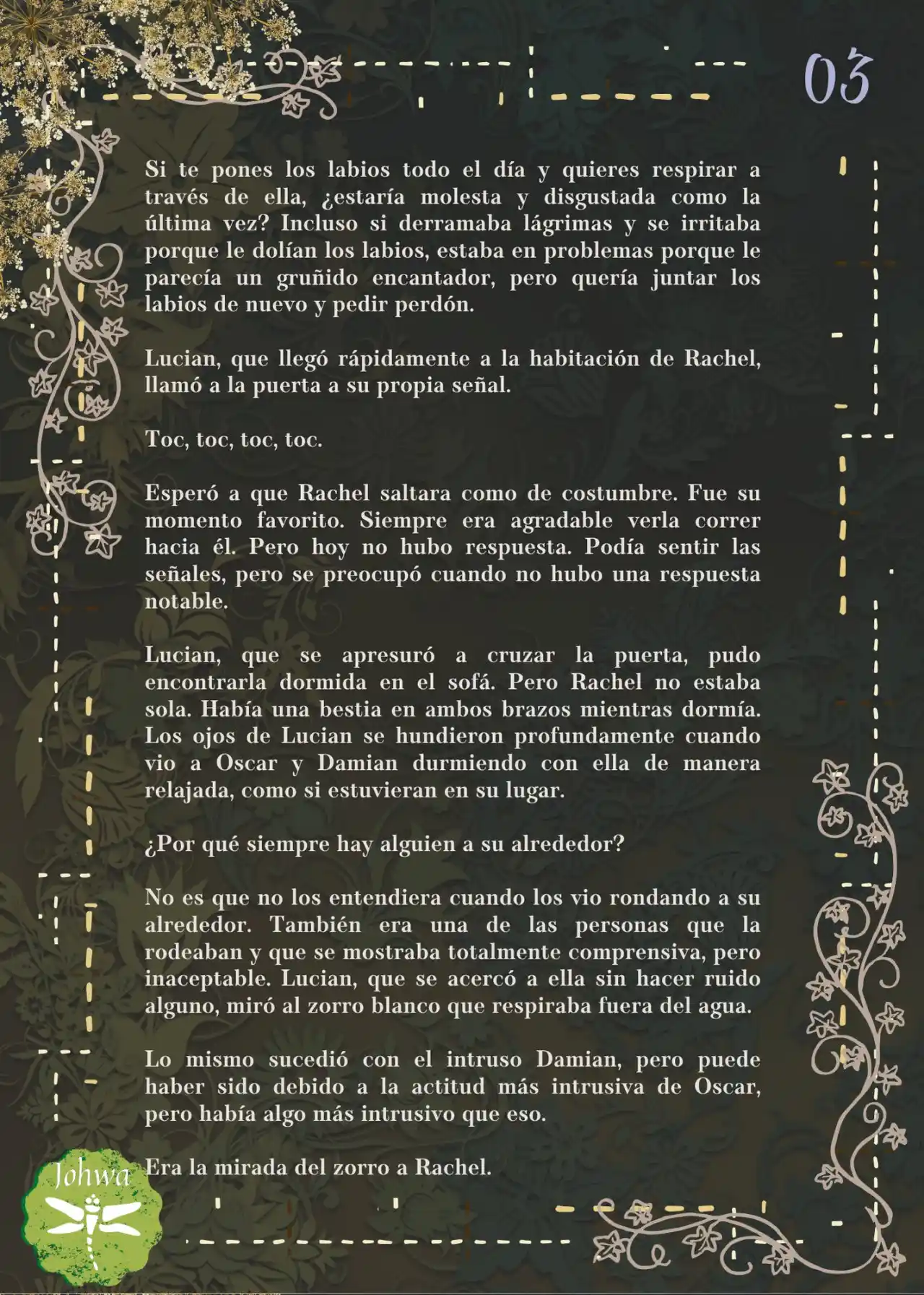 03

Si te pones los labios todo el día y quieres respirar a través de ella, ¿estaría molesta y disgustada como la última vez? Incluso si derramaba lágrimas y se irritaba porque le dolían los labios, estaba en problemas porque le parecía un gruñido encantador, pero quería juntar los labios de nuevo y pedir perdón.

Lucian, que llegó rápidamente a la habitación de Rachel, llamó a la puerta a su propia señal.

Toc, toc, toc, toc.

Esperó a que Rachel saltara como de costumbre. Fue su momento favorito. Siempre era agradable verla correr hacia él. Pero hoy no hubo respuesta. Podía sentir las señales, pero se preocupó cuando no hubo una respuesta notable.

Lucian, que se apresuró a cruzar la puerta, pudo encontrarla dormida en el sofá. Pero Rachel no estaba sola. Había una bestia en ambos brazos mientras dormía. Los ojos de Lucian se hundieron profundamente cuando vio a Oscar y Damian durmiendo con ella de manera relajada, como si estuvieran en su lugar.

¿Por qué siempre hay alguien a su alrededor?

No es que no los entendiera cuando los vio rondando a su alrededor. También era una de las personas que la rodeaban y que se mostraba totalmente comprensiva, pero inaceptable. Lucian, que se acercó a ella sin hacer ruido alguno, miró al zorro blanco que respiraba fuera del agua.

Lo mismo sucedió con el intruso Damian, pero puede haber sido debido a la actitud más intrusiva de Oscar, pero había algo más intrusivo que eso.

Era la mirada del zorro a Rachel.

Johwa